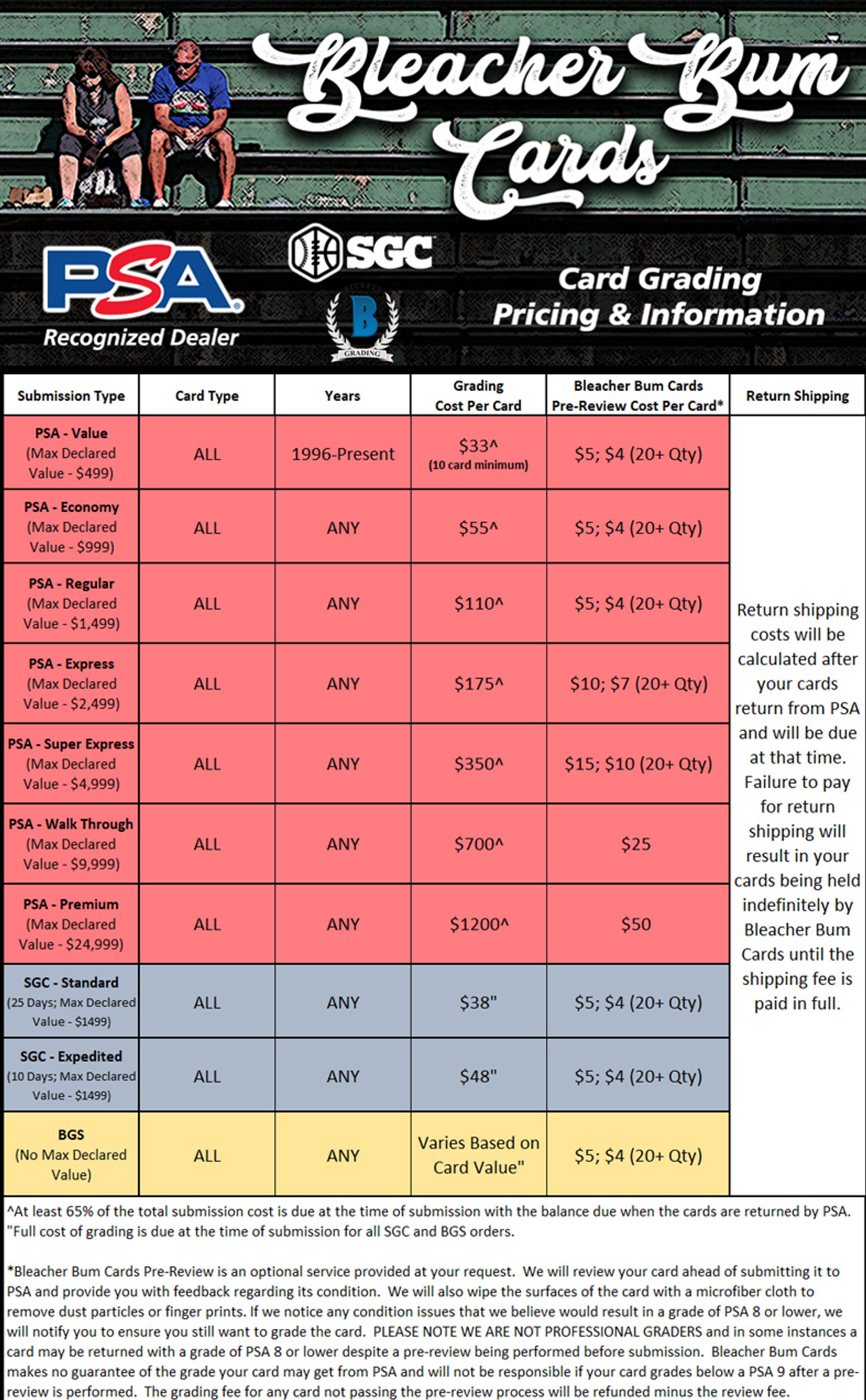 Bleacher Bum Cards

PSA Recognized Dealer

SGC

B GRADING

Card Grading Pricing & Information

| Submission Type | Card Type | Years | Grading Cost Per Card | Bleacher Bum Cards Pre-Review Cost Per Card* | Return Shipping |
|---|---|---|---|---|---|
| PSA - Value (Max Declared Value - $499) | ALL | 1996-Present | $33^ (10 card minimum) | $5; $4 (20+ Qty) | Return shipping costs will be calculated after your cards return from PSA and will be due at that time. Failure to pay for return shipping will result in your cards being held indefinitely by Bleacher Bum Cards until the shipping fee is paid in full. |
| PSA - Economy (Max Declared Value - $999) | ALL | ANY | $55^ | $5; $4 (20+ Qty) | |
| PSA - Regular (Max Declared Value - $1,499) | ALL | ANY | $110^ | $5; $4 (20+ Qty) | |
| PSA - Express (Max Declared Value - $2,499) | ALL | ANY | $175^ | $10; $7 (20+ Qty) | |
| PSA - Super Express (Max Declared Value - $4,999) | ALL | ANY | $350^ | $15; $10 (20+ Qty) | |
| PSA - Walk Through (Max Declared Value - $9,999) | ALL | ANY | $700^ | $25 | |
| PSA - Premium (Max Declared Value - $24,999) | ALL | ANY | $1200^ | $50 | |
| SGC - Standard (25 Days; Max Declared Value - $1499) | ALL | ANY | $38" | $5; $4 (20+ Qty) | |
| SGC - Expedited (10 Days; Max Declared Value - $1499) | ALL | ANY | $48" | $5; $4 (20+ Qty) | |
| BGS (No Max Declared Value) | ALL | ANY | Varies Based on Card Value" | $5; $4 (20+ Qty) | |

^At least 65% of the total submission cost is due at the time of submission with the balance due when the cards are returned by PSA.
"Full cost of grading is due at the time of submission for all SGC and BGS orders.

*Bleacher Bum Cards Pre-Review is an optional service provided at your request. We will review your card ahead of submitting it to PSA and provide you with feedback regarding its condition. We will also wipe the surfaces of the card with a microfiber cloth to remove dust particles or finger prints. If we notice any condition issues that we believe would result in a grade of PSA 8 or lower, we will notify you to ensure you still want to grade the card. PLEASE NOTE WE ARE NOT PROFESSIONAL GRADERS and in some instances a card may be returned with a grade of PSA 8 or lower despite a pre-review being performed before submission. Bleacher Bum Cards makes no guarantee of the grade your card may get from PSA and will not be responsible if your card grades below a PSA 9 after a pre-review is performed. The grading fee for any card not passing the pre-review process will be refunded minus the review fee.